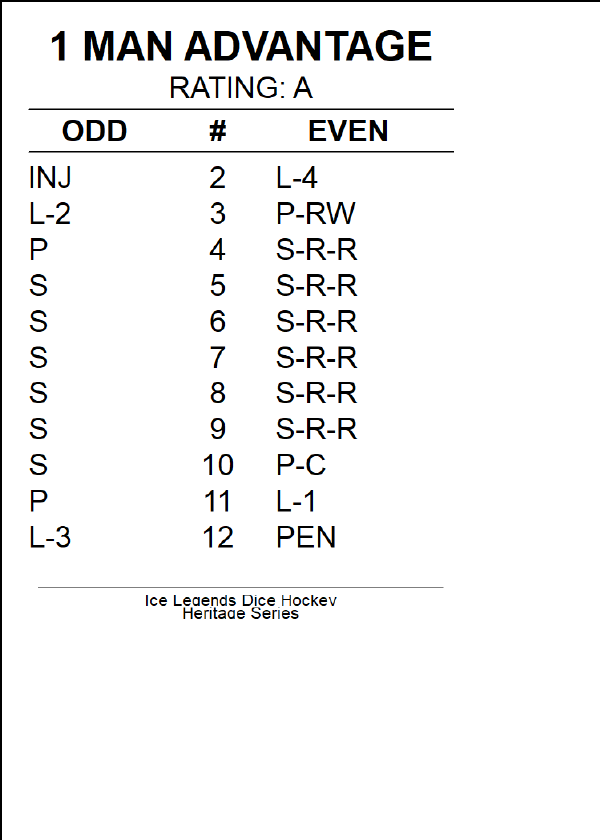 1 MAN ADVANTAGE
RATING: A

| ODD | # | EVEN |
|---|---|---|
| INJ | 2 | L-4 |
| L-2 | 3 | P-RW |
| P | 4 | S-R-R |
| S | 5 | S-R-R |
| S | 6 | S-R-R |
| S | 7 | S-R-R |
| S | 8 | S-R-R |
| S | 9 | S-R-R |
| S | 10 | P-C |
| P | 11 | L-1 |
| L-3 | 12 | PEN |

Ice Legends Dice Hockey
Heritage Series